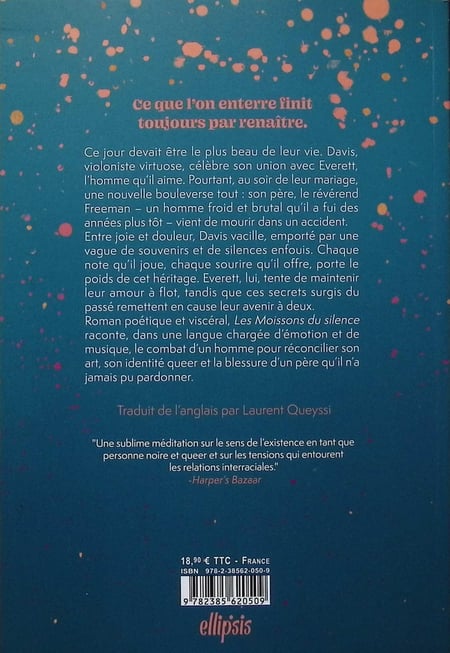 Ce que l'on enterre finit toujours par renaître.

Ce jour devait être le plus beau de leur vie. Davis, violoniste virtuose, célèbre son union avec Everett, l'homme qu'il aime. Pourtant, au soir de leur mariage, une nouvelle bouleverse tout : son père, le révérend Freeman – un homme froid et brutal qu'il a fui des années plus tôt – vient de mourir dans un accident. Entre joie et douleur, Davis vacille, emporté par une vague de souvenirs et de silences enfouis. Chaque note qu'il joue, chaque sourire qu'il offre, porte le poids de cet héritage. Everett, lui, tente de maintenir leur amour à flot, tandis que ces secrets surgis du passé remettent en cause leur avenir à deux.
Roman poétique et viscéral, Les Moissons du silence raconte, dans une langue chargée d'émotion et de musique, le combat d'un homme pour réconcilier son art, son identité queer et la blessure d'un père qu'il n'a jamais pu pardonner.

Traduit de l'anglais par Laurent Queyssi

"Une sublime méditation sur le sens de l'existence en tant que personne noire et queer et sur les tensions qui entourent les relations interraciales."
-Harper's Bazaar

18,90 € TTC - France
ISBN 978-2-38562-050-9
9 782385 620509

ellipsis